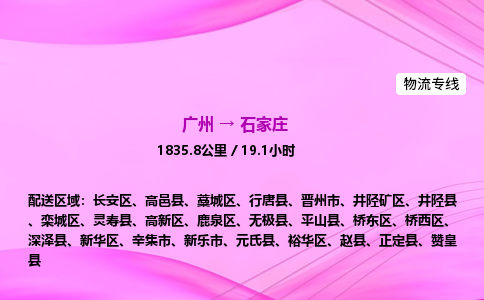 物流专线

广州 → 石家庄

1835.8公里 / 19.1小时

配送区域：长安区、高邑县、藁城区、行唐县、晋州市、井陉矿区、井陉县、栾城区、灵寿县、高新区、鹿泉区、无极县、平山县、桥东区、桥西区、深泽县、新华区、辛集市、新乐市、元氏县、裕华区、赵县、正定县、赞皇县